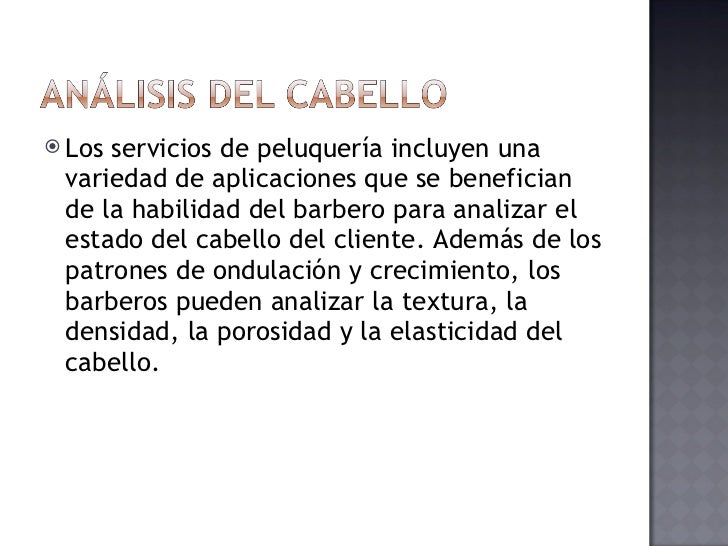 ANÁLISIS DEL CABELLO

Los servicios de peluquería incluyen una variedad de aplicaciones que se benefician de la habilidad del barbero para analizar el estado del cabello del cliente. Además de los patrones de ondulación y crecimiento, los barberos pueden analizar la textura, la densidad, la porosidad y la elasticidad del cabello.